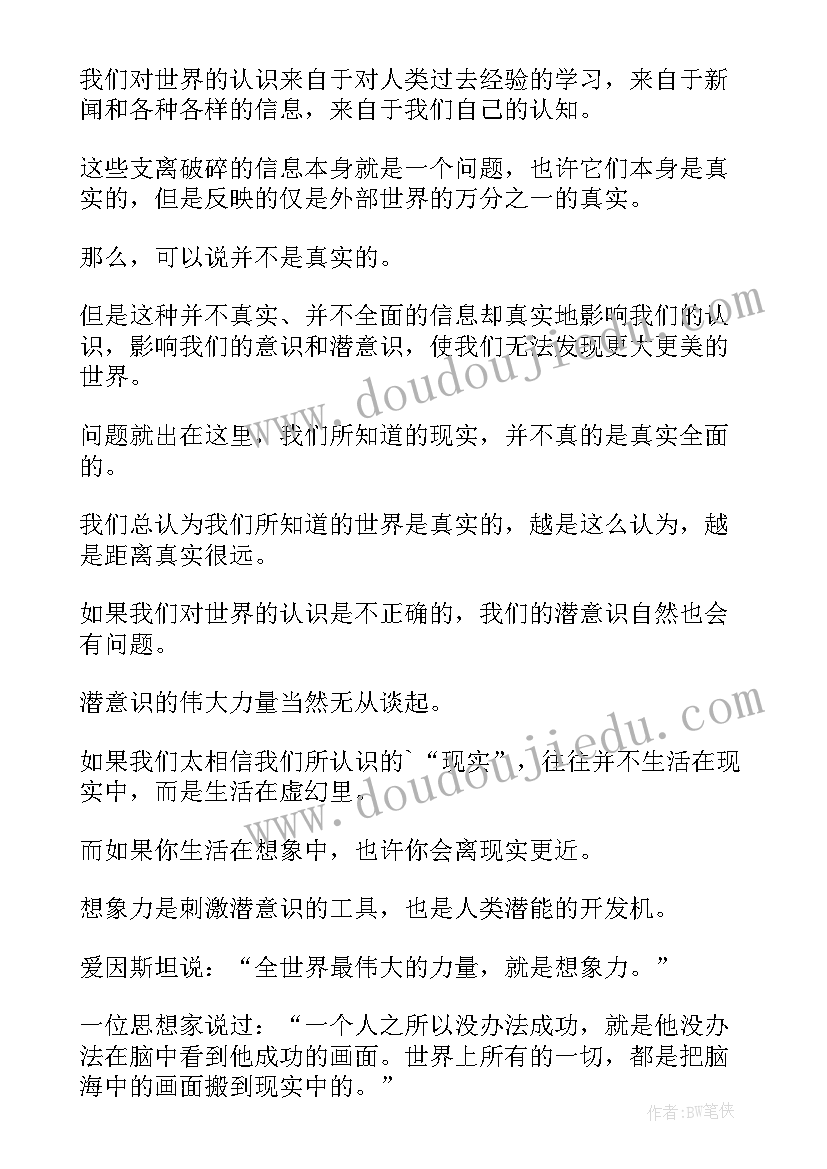 我们对世界的认识来自于对人类过去经验的学习，来自于新闻和各种各样的信息，来自于我们自己的认知。

这些支离破碎的信息本身就是一个问题，也许它们本身是真实的，但是反映的仅是外部世界的万分之一的真实。

那么，可以说并不是真实的。

但是这种并不真实、并不全面的信息却真实地影响我们的认识，影响我们的意识和潜意识，使我们无法发现更大更美的世界。

问题就出在这里，我们所知道的现实，并不真的是真实全面的。

我们总认为我们所知道的世界是真实的，越是这么认为，越是距离真实很远。

如果我们对世界的认识是不正确的，我们的潜意识自然也会有问题。

潜意识的伟大力量当然无从谈起。

如果我们太相信我们所认识的`“现实”，往往并不生活在现实中，而是生活在虚幻里。

而如果你生活在想象中，也许你会离现实更近。

想象力是刺激潜意识的工具，也是人类潜能的开发机。

爱因斯坦说：“全世界最伟大的力量，就是想象力。”

一位思想家说过：“一个人之所以没办法成功，就是他没办法在脑中看到他成功的画面。世界上所有的一切，都是把脑海中的画面搬到现实中的。”

www.doudoujiedu.com

www.doudoujiedu.com

作者:BW笔侠